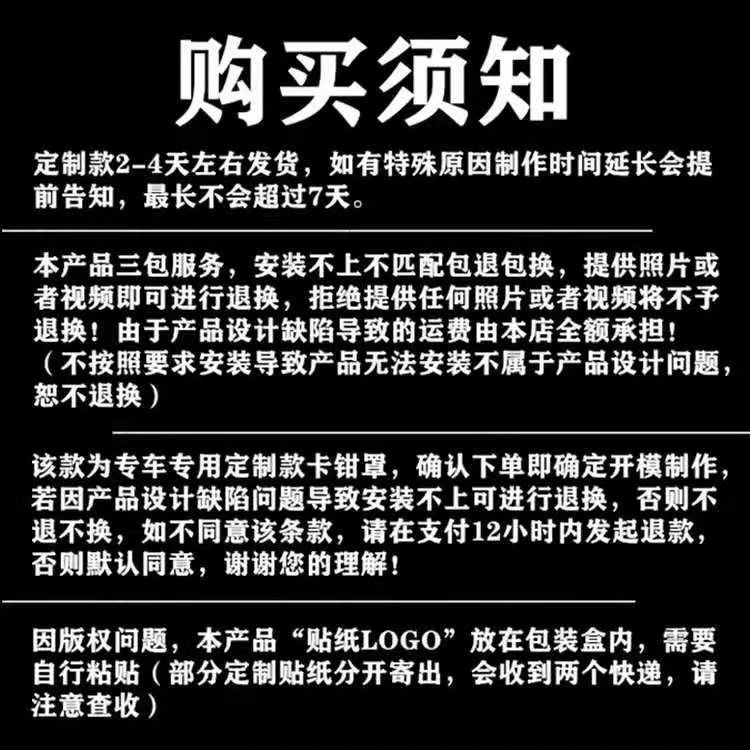 购买须知

定制款2-4天左右发货，如有特殊原因制作时间延长会提前告知，最长不会超过7天。

本产品三包服务，安装不上不匹配包退包换，提供照片或者视频即可进行退换，拒绝提供任何照片或者视频将不予退换！由于产品设计缺陷导致的运费由本店全额承担！（不按照要求安装导致产品无法安装不属于产品设计问题，恕不退换）

该款为专车专用定制款卡钳罩，确认下单即确定开模制作，若因产品设计缺陷问题导致安装不上可进行退换，否则不退不换，如不同意该条款，请在支付12小时内发起退款，否则默认同意，谢谢您的理解！

因版权问题，本产品“贴纸LOGO”放在包装盒内，需要自行粘贴（部分定制贴纸分开寄出，会收到两个快递，请注意查收）